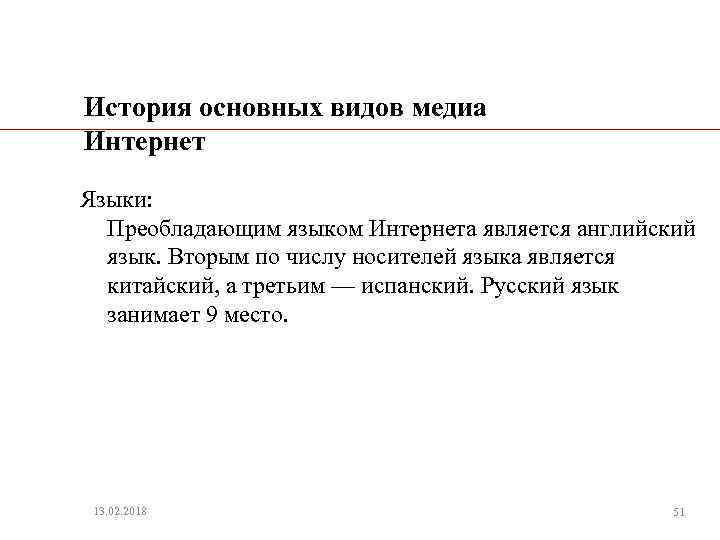 История основных видов медиа
Интернет

Языки:
Преобладающим языком Интернета является английский язык. Вторым по числу носителей языка является китайский, а третьим — испанский. Русский язык занимает 9 место.

13.02.2018

51